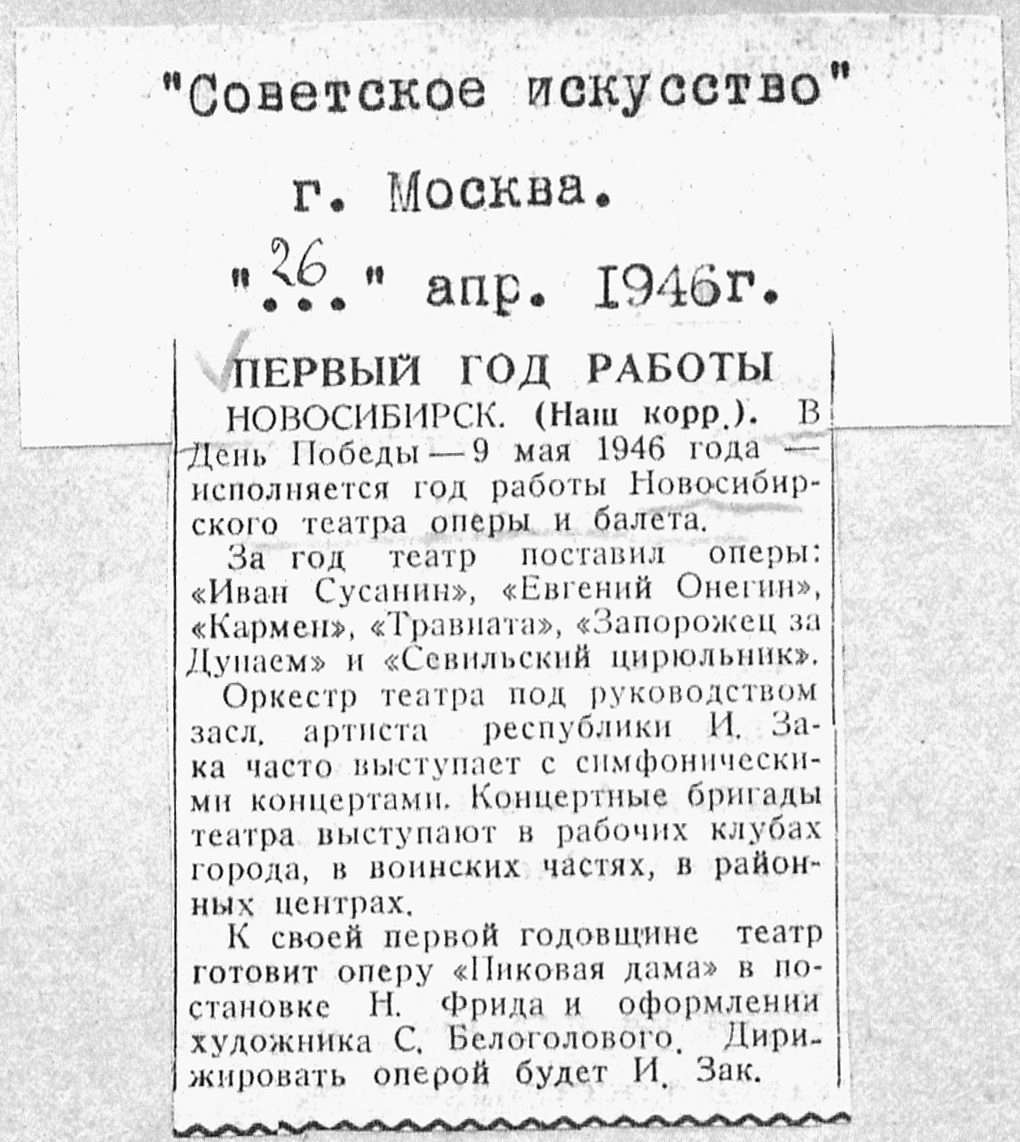 "Советское искусство"

г. Москва.

"26" апр. 1946г.

ПЕРВЫЙ ГОД РАБОТЫ

НОВОСИБИРСК. (Наш корр.). В День Победы — 9 мая 1946 года — исполняется год работы Новосибирского театра оперы и балета.

За год театр поставил оперы: «Иван Сусанин», «Евгений Онегин», «Кармен», «Травиата», «Запорожец за Дунаем» и «Севильский цирюльник».

Оркестр театра под руководством засл. артиста республики И. Зака часто выступает с симфоническими концертами. Концертные бригады театра выступают в рабочих клубах города, в воинских частях, в районных центрах.

К своей первой годовщине театр готовит оперу «Пиковая дама» в постановке Н. Фрида и оформлении художника С. Белоголового. Дирижировать оперой будет И. Зак.